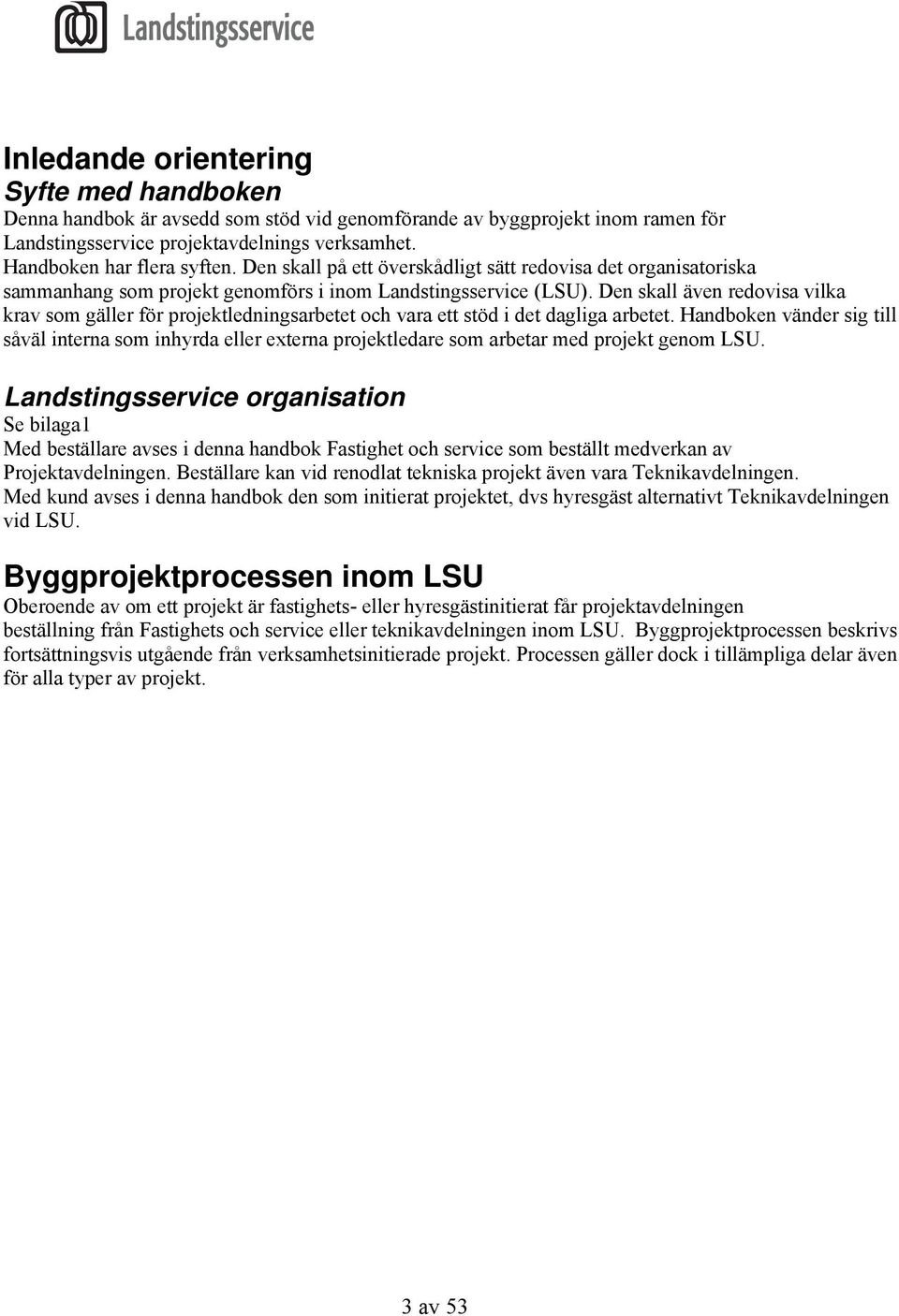 Landstingsservice

Inledande orientering
Syfte med handboken
Denna handbok är avsedd som stöd vid genomförande av byggprojekt inom ramen för Landstingsservice projektavdelnings verksamhet.
Handboken har flera syften. Den skall på ett överskådligt sätt redovisa det organisatoriska sammanhang som projekt genomförs i inom Landstingsservice (LSU). Den skall även redovisa vilka krav som gäller för projektledningsarbetet och vara ett stöd i det dagliga arbetet. Handboken vänder sig till såväl interna som inhyrda eller externa projektledare som arbetar med projekt genom LSU.

Landstingsservice organisation
Se bilaga1
Med beställare avses i denna handbok Fastighet och service som beställt medverkan av Projektavdelningen. Beställare kan vid renodlat tekniska projekt även vara Teknikavdelningen.
Med kund avses i denna handbok den som initierat projektet, dvs hyresgäst alternativt Teknikavdelningen vid LSU.

Byggprojektprocessen inom LSU
Oberoende av om ett projekt är fastighets- eller hyresgästinitierat får projektavdelningen beställning från Fastighets och service eller teknikavdelningen inom LSU. Byggprojektprocessen beskrivs fortsättningsvis utgående från verksamhetsinitierade projekt. Processen gäller dock i tillämpliga delar även för alla typer av projekt.

3 av 53